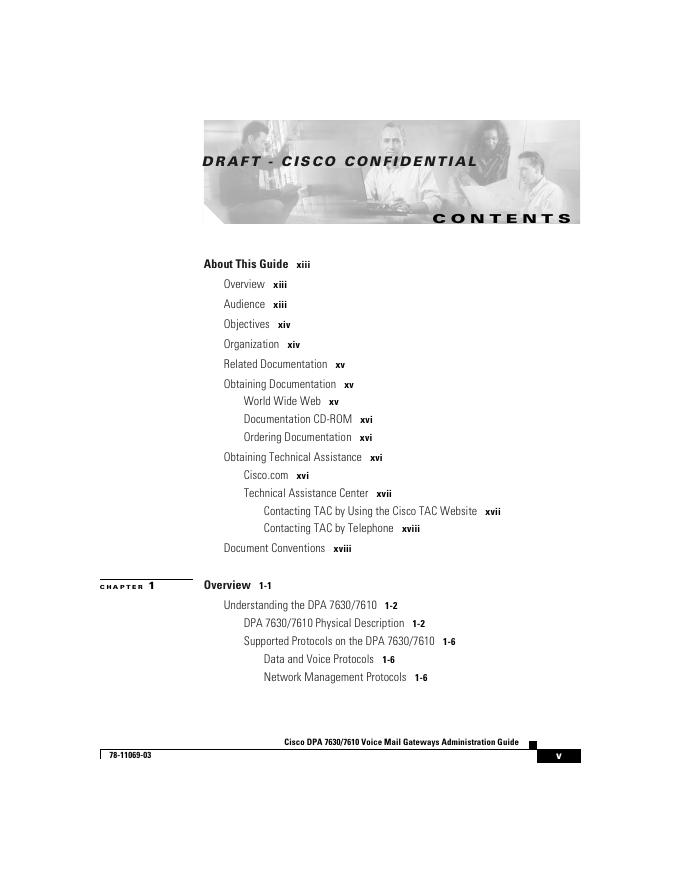 DRAFT - CISCO CONFIDENTIAL

CONTENTS

About This Guide xiii

Overview xiii

Audience xiii

Objectives xiv

Organization xiv

Related Documentation xv

Obtaining Documentation xv

World Wide Web xv

Documentation CD-ROM xvi

Ordering Documentation xvi

Obtaining Technical Assistance xvi

Cisco.com xvi

Technical Assistance Center xvii

Contacting TAC by Using the Cisco TAC Website xvii

Contacting TAC by Telephone xviii

Document Conventions xviii

CHAPTER 1 Overview 1-1

Understanding the DPA 7630/7610 1-2

DPA 7630/7610 Physical Description 1-2

Supported Protocols on the DPA 7630/7610 1-6

Data and Voice Protocols 1-6

Network Management Protocols 1-6

Cisco DPA 7630/7610 Voice Mail Gateways Administration Guide

78-11069-03

v